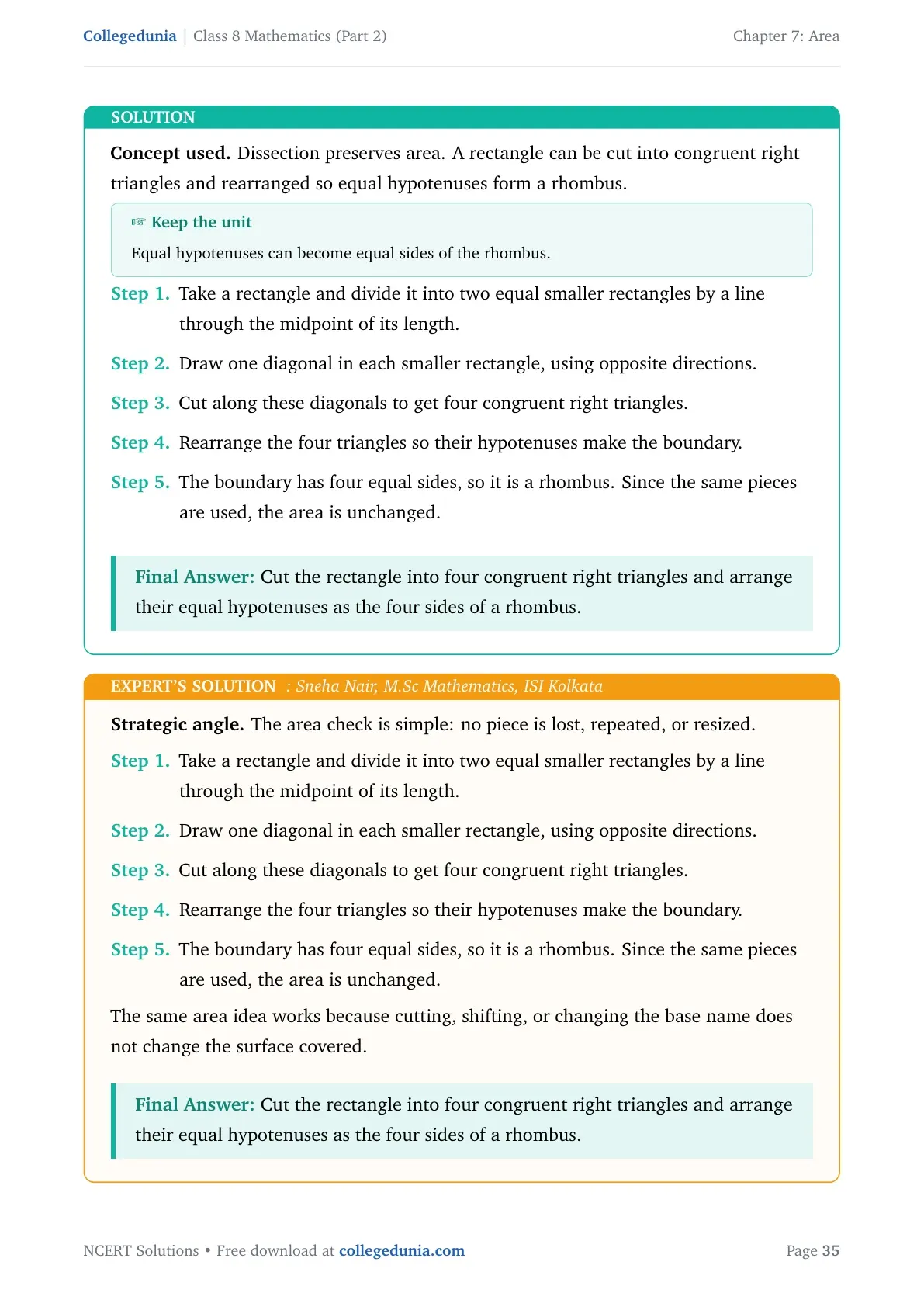 Collegedunia | Class 8 Mathematics (Part 2)

Chapter 7: Area

SOLUTION

Concept used. Dissection preserves area. A rectangle can be cut into congruent right triangles and rearranged so equal hypotenuses form a rhombus.

☞ Keep the unit

Equal hypotenuses can become equal sides of the rhombus.

Step 1. Take a rectangle and divide it into two equal smaller rectangles by a line through the midpoint of its length.

Step 2. Draw one diagonal in each smaller rectangle, using opposite directions.

Step 3. Cut along these diagonals to get four congruent right triangles.

Step 4. Rearrange the four triangles so their hypotenuses make the boundary.

Step 5. The boundary has four equal sides, so it is a rhombus. Since the same pieces are used, the area is unchanged.

Final Answer: Cut the rectangle into four congruent right triangles and arrange their equal hypotenuses as the four sides of a rhombus.

EXPERT'S SOLUTION : Sneha Nair, M.Sc Mathematics, ISI Kolkata

Strategic angle. The area check is simple: no piece is lost, repeated, or resized.

Step 1. Take a rectangle and divide it into two equal smaller rectangles by a line through the midpoint of its length.

Step 2. Draw one diagonal in each smaller rectangle, using opposite directions.

Step 3. Cut along these diagonals to get four congruent right triangles.

Step 4. Rearrange the four triangles so their hypotenuses make the boundary.

Step 5. The boundary has four equal sides, so it is a rhombus. Since the same pieces are used, the area is unchanged.

The same area idea works because cutting, shifting, or changing the base name does not change the surface covered.

Final Answer: Cut the rectangle into four congruent right triangles and arrange their equal hypotenuses as the four sides of a rhombus.

NCERT Solutions • Free download at collegedunia.com

Page 35